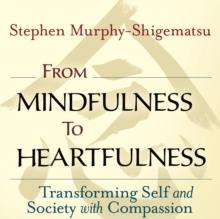 Stephen Murphy-Shigematsu

FROM
MINDFULNESS
TO
HEARTFULNESS

Transforming Self and Society with Compassion